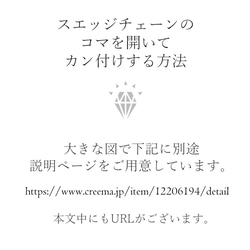 スエッジチェーンの
コマを開いて
カン付けする方法

大きな図で下記に別途
説明ページをご用意しています。

https://www.creema.jp/item/12206194/detail

本文中にもURLがございます。